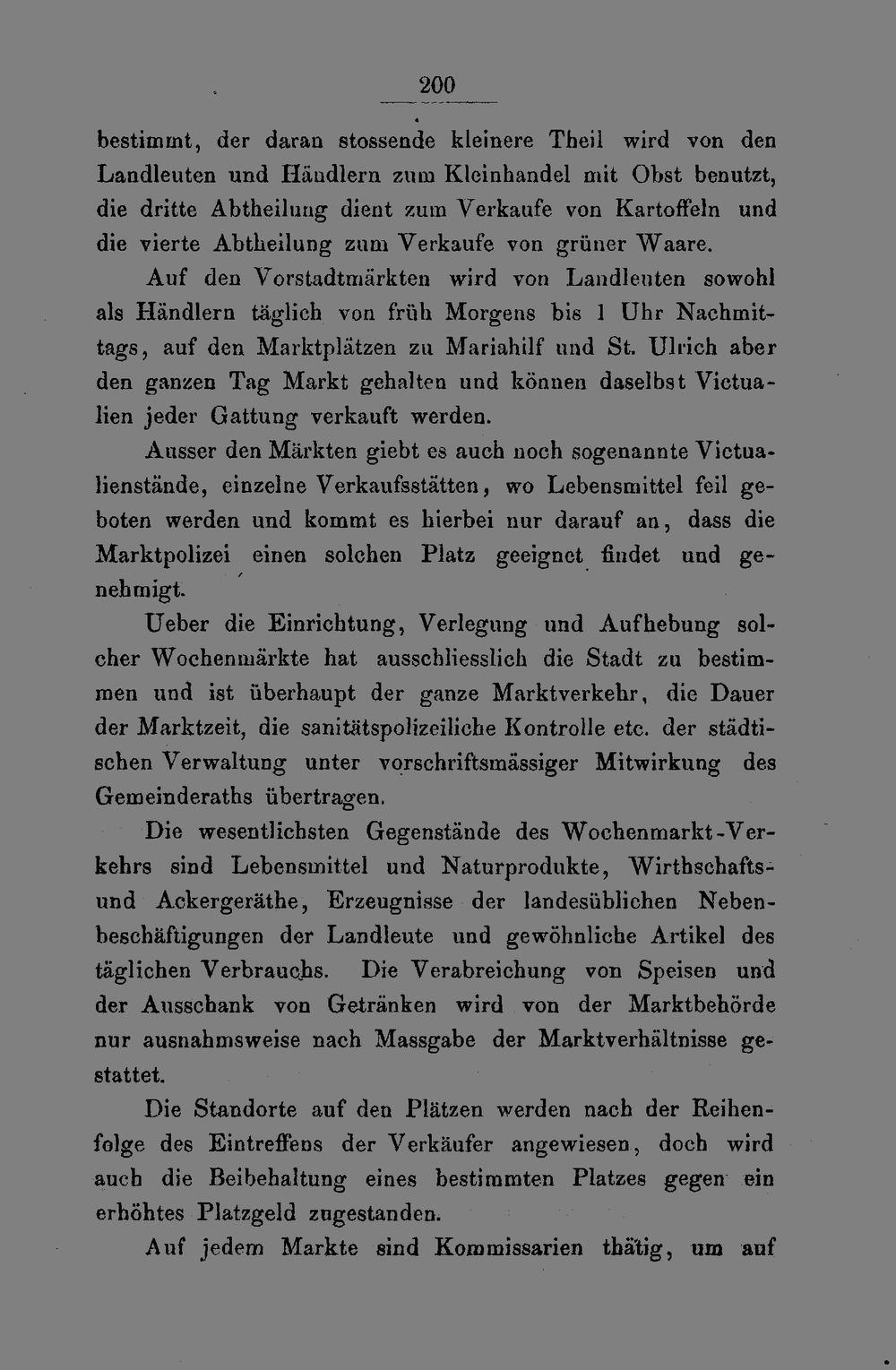 200

bestimmt, der daran stossende kleinere Theil wird von den Landleuten und Händlern zum Kleinhandel mit Obst benutzt, die dritte Abtheilung dient zum Verkaufe von Kartoffeln und die vierte Abtheilung zum Verkaufe von grüner Waare.

Auf den Vorstadtmärkten wird von Landleuten sowohl als Händlern täglich von früh Morgens bis 1 Uhr Nachmittags, auf den Marktplätzen zu Mariahilf und St. Ulrich aber den ganzen Tag Markt gehalten und können daselbst Victualien jeder Gattung verkauft werden.

Ausser den Märkten giebt es auch noch sogenannte Victualienstände, einzelne Verkaufsstätten, wo Lebensmittel feil geboten werden und kommt es hierbei nur darauf an, dass die Marktpolizei einen solchen Platz geeignet findet und genehmigt.

Ueber die Einrichtung, Verlegung und Aufhebung solcher Wochenmärkte hat ausschliesslich die Stadt zu bestimmen und ist überhaupt der ganze Marktverkehr, die Dauer der Marktzeit, die sanitätspolizeiliche Kontrolle etc. der städtischen Verwaltung unter vorschriftsmässiger Mitwirkung des Gemeinderaths übertragen.

Die wesentlichsten Gegenstände des Wochenmarkt-Verkehrs sind Lebensmittel und Naturprodukte, Wirthschafts- und Ackergeräthe, Erzeugnisse der landesüblichen Nebenbeschäftigungen der Landleute und gewöhnliche Artikel des täglichen Verbrauchs. Die Verabreichung von Speisen und der Ausschank von Getränken wird von der Marktbehörde nur ausnahmsweise nach Massgabe der Marktverhältnisse gestattet.

Die Standorte auf den Plätzen werden nach der Reihenfolge des Eintreffens der Verkäufer angewiesen, doch wird auch die Beibehaltung eines bestimmten Platzes gegen ein erhöhtes Platzgeld zugestanden.

Auf jedem Markte sind Kommissarien thätig, um auf